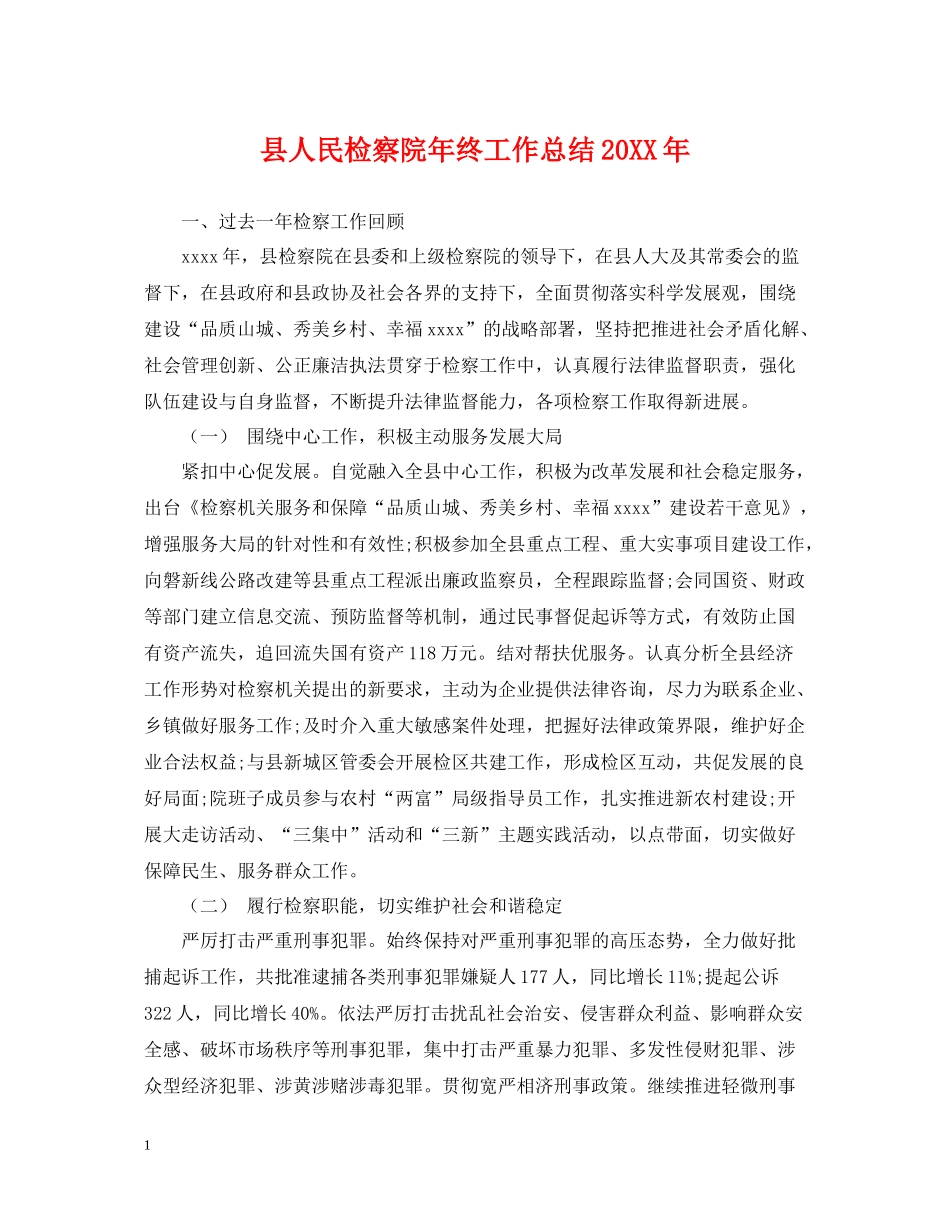 县人民检察院年终工作总结20XX年

一、过去一年检察工作回顾

xxxx年，县检察院在县委和上级检察院的领导下，在县人大及其常委会的监督下，在县政府和县政协及社会各界的支持下，全面贯彻落实科学发展观，围绕建设“品质山城、秀美乡村、幸福xxxx”的战略部署，坚持把推进社会矛盾化解、社会管理创新、公正廉洁执法贯穿于检察工作中，认真履行法律监督职责，强化队伍建设与自身监督，不断提升法律监督能力，各项检察工作取得新进展。

（一） 围绕中心工作，积极主动服务发展大局

紧扣中心促发展。自觉融入全县中心工作，积极为改革发展和社会稳定服务，出台《检察机关服务和保障“品质山城、秀美乡村、幸福xxxx”建设若干意见》，增强服务大局的针对性和有效性;积极参加全县重点工程、重大实事项目建设工作，向磐新线公路改建等县重点工程派出廉政监察员，全程跟踪监督;会同国资、财政等部门建立信息交流、预防监督等机制，通过民事督促起诉等方式，有效防止国有资产流失，追回流失国有资产118万元。结对帮扶优服务。认真分析全县经济工作形势对检察机关提出的新要求，主动为企业提供法律咨询，尽力为联系企业、乡镇做好服务工作;及时介入重大敏感案件处理，把握好法律政策界限，维护好企业合法权益;与县新城区管委会开展检区共建工作，形成检区互动，共促发展的良好局面;院班子成员参与农村“两富”局级指导员工作，扎实推进新农村建设;开展大走访活动、“三集中”活动和“三新”主题实践活动，以点带面，切实做好保障民生、服务群众工作。

（二） 履行检察职能，切实维护社会和谐稳定

严厉打击严重刑事犯罪。始终保持对严重刑事犯罪的高压态势，全力做好批捕起诉工作，共批准逮捕各类刑事犯罪嫌疑人177人，同比增长11%;提起公诉322人，同比增长40%。依法严厉打击扰乱社会治安、侵害群众利益、影响群众安全感、破坏市场秩序等刑事犯罪，集中打击严重暴力犯罪、多发性侵财犯罪、涉众型经济犯罪、涉黄涉赌涉毒犯罪。贯彻宽严相济刑事政策。继续推进轻微刑事

1